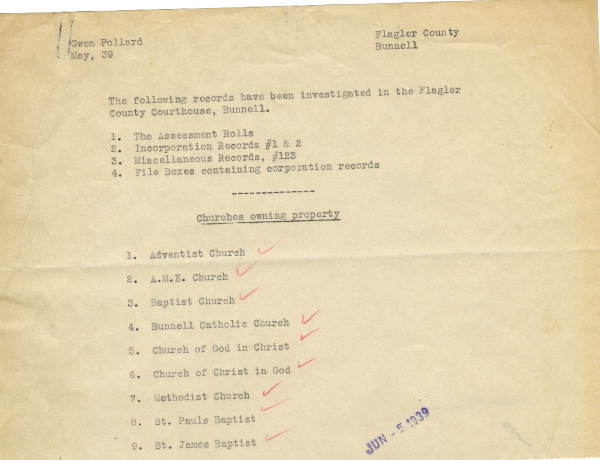 Gwen Pollard
May, 39

Flagler County
Bunnell

The following records have been investigated in the Flagler County Courthouse, Bunnell.

1. The Assessment Rolls
2. Incorporation Records #1 & 2
3. Miscellaneous Records, #123
4. File Boxes containing corporation records

---------------

Churches owning property

1. Adventist Church
2. A.M.E. Church
3. Baptist Church
4. Bunnell Catholic Church
5. Church of God in Christ
6. Church of Christ in God
7. Methodist Church
8. St. Pauls Baptist
9. St. James Baptist

JUN - 5 1939